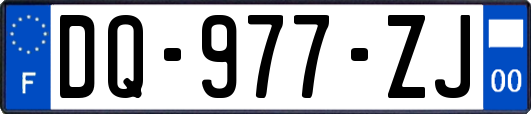 F
DQ-977-ZJ
00